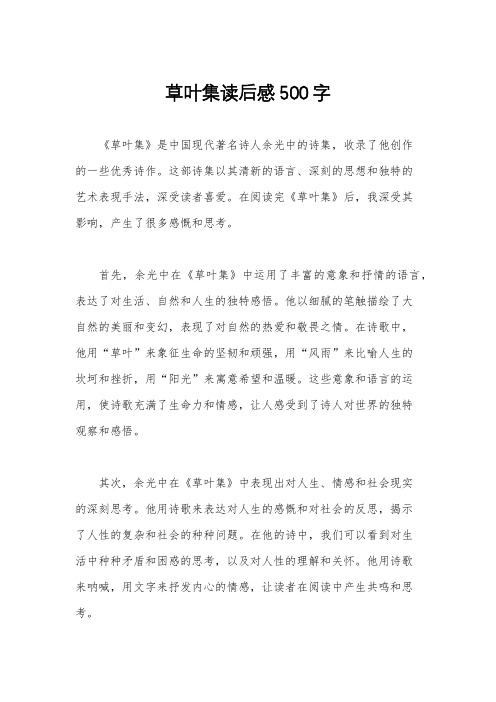 草叶集读后感500字

《草叶集》是中国现代著名诗人余光中的诗集，收录了他创作的一些优秀诗作。这部诗集以其清新的语言、深刻的思想和独特的艺术表现手法，深受读者喜爱。在阅读完《草叶集》后，我深受其影响，产生了很多感慨和思考。

首先，余光中在《草叶集》中运用了丰富的意象和抒情的语言，表达了对生活、自然和人生的独特感悟。他以细腻的笔触描绘了大自然的美丽和变幻，表现了对自然的热爱和敬畏之情。在诗歌中，他用“草叶”来象征生命的坚韧和顽强，用“风雨”来比喻人生的坎坷和挫折，用“阳光”来寓意希望和温暖。这些意象和语言的运用，使诗歌充满了生命力和情感，让人感受到了诗人对世界的独特观察和感悟。

其次，余光中在《草叶集》中表现出对人生、情感和社会现实的深刻思考。他用诗歌来表达对人生的感慨和对社会的反思，揭示了人性的复杂和社会的种种问题。在他的诗中，我们可以看到对生活中种种矛盾和困惑的思考，以及对人性的理解和关怀。他用诗歌来呐喊，用文字来抒发内心的情感，让读者在阅读中产生共鸣和思考。